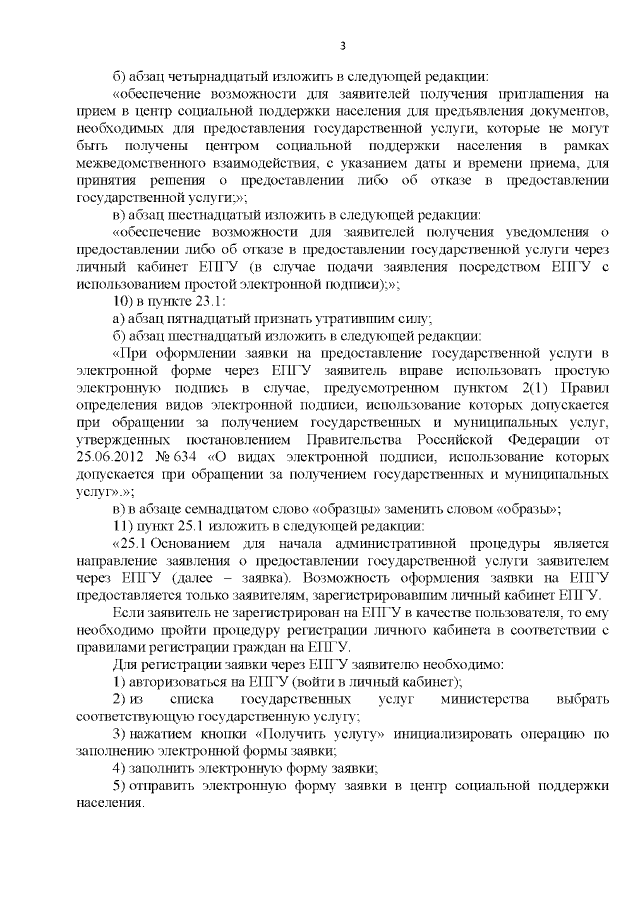 3

б) абзац четырнадцатый изложить в следующей редакции:

«обеспечение возможности для заявителей получения приглашения на прием в центр социальной поддержки населения для предъявления документов, необходимых для предоставления государственной услуги, которые не могут быть получены центром социальной поддержки населения в рамках межведомственного взаимодействия, с указанием даты и времени приема, для принятия решения о предоставлении либо об отказе в предоставлении государственной услуги;»;

в) абзац шестнадцатый изложить в следующей редакции:

«обеспечение возможности для заявителей получения уведомления о предоставлении либо об отказе в предоставлении государственной услуги через личный кабинет ЕПГУ (в случае подачи заявления посредством ЕПГУ с использованием простой электронной подписи);»;

10) в пункте 23.1:

а) абзац пятнадцатый признать утратившим силу;

б) абзац шестнадцатый изложить в следующей редакции:

«При оформлении заявки на предоставление государственной услуги в электронной форме через ЕПГУ заявитель вправе использовать простую электронную подпись в случае, предусмотренном пунктом 2(1) Правил определения видов электронной подписи, использование которых допускается при обращении за получением государственных и муниципальных услуг, утвержденных постановлением Правительства Российской Федерации от 25.06.2012 № 634 «О видах электронной подписи, использование которых допускается при обращении за получением государственных и муниципальных услуг».»;

в) в абзаце семнадцатом слово «образцы» заменить словом «образы»;

11) пункт 25.1 изложить в следующей редакции:

«25.1 Основанием для начала административной процедуры является направление заявления о предоставлении государственной услуги заявителем через ЕПГУ (далее – заявка). Возможность оформления заявки на ЕПГУ предоставляется только заявителям, зарегистрировавшим личный кабинет ЕПГУ.

Если заявитель не зарегистрирован на ЕПГУ в качестве пользователя, то ему необходимо пройти процедуру регистрации личного кабинета в соответствии с правилами регистрации граждан на ЕПГУ.

Для регистрации заявки через ЕПГУ заявителю необходимо:

1) авторизоваться на ЕПГУ (войти в личный кабинет);

2) из списка государственных услуг министерства выбрать соответствующую государственную услугу;

3) нажатием кнопки «Получить услугу» инициализировать операцию по заполнению электронной формы заявки;

4) заполнить электронную форму заявки;

5) отправить электронную форму заявки в центр социальной поддержки населения.